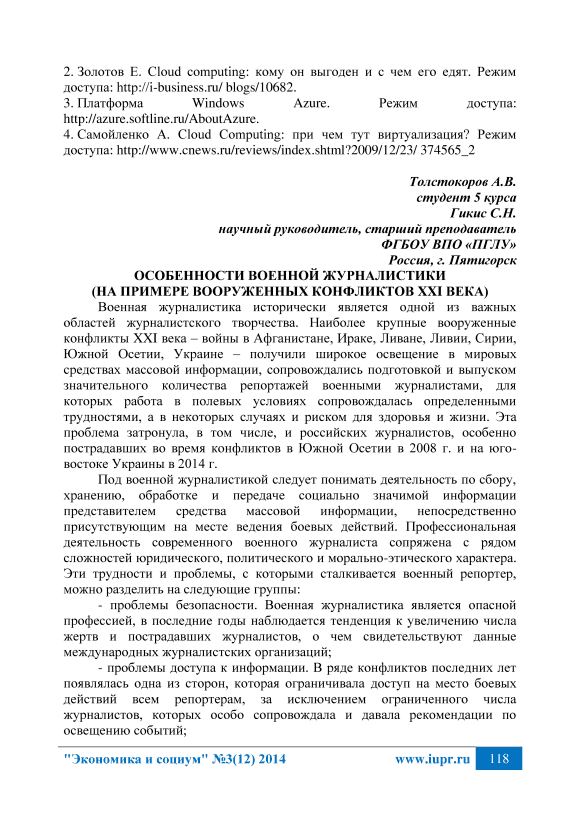 2. Золотов Е. Cloud computing: кому он выгоден и с чем его едят. Режим доступа: http://i-business.ru/ blogs/10682.
3. Платформа Windows Azure. Режим доступа: http://azure.softline.ru/AboutAzure.
4. Самойленко А. Cloud Computing: при чем тут виртуализация? Режим доступа: http://www.cnews.ru/reviews/index.shtml?2009/12/23/ 374565_2

Толстокоров А.В.
студент 5 курса
Гикис С.Н.
научный руководитель, старший преподаватель
ФГБОУ ВПО «ПГЛУ»
Россия, г. Пятигорск

ОСОБЕННОСТИ ВОЕННОЙ ЖУРНАЛИСТИКИ
(НА ПРИМЕРЕ ВООРУЖЕННЫХ КОНФЛИКТОВ XXI ВЕКА)

Военная журналистика исторически является одной из важных областей журналистского творчества. Наиболее крупные вооруженные конфликты XXI века – войны в Афганистане, Ираке, Ливане, Ливии, Сирии, Южной Осетии, Украине – получили широкое освещение в мировых средствах массовой информации, сопровождались подготовкой и выпуском значительного количества репортажей военными журналистами, для которых работа в полевых условиях сопровождалась определенными трудностями, а в некоторых случаях и риском для здоровья и жизни. Эта проблема затронула, в том числе, и российских журналистов, особенно пострадавших во время конфликтов в Южной Осетии в 2008 г. и на юго-востоке Украины в 2014 г.

Под военной журналистикой следует понимать деятельность по сбору, хранению, обработке и передаче социально значимой информации представителем средства массовой информации, непосредственно присутствующим на месте ведения боевых действий. Профессиональная деятельность современного военного журналиста сопряжена с рядом сложностей юридического, политического и морально-этического характера. Эти трудности и проблемы, с которыми сталкивается военный репортер, можно разделить на следующие группы:

- проблемы безопасности. Военная журналистика является опасной профессией, в последние годы наблюдается тенденция к увеличению числа жертв и пострадавших журналистов, о чем свидетельствуют данные международных журналистских организаций;

- проблемы доступа к информации. В ряде конфликтов последних лет появлялась одна из сторон, которая ограничивала доступ на место боевых действий всем репортерам, за исключением ограниченного числа журналистов, которых особо сопровождала и давала рекомендации по освещению событий;

"Экономика и социум" №3(12) 2014 www.iupr.ru 118